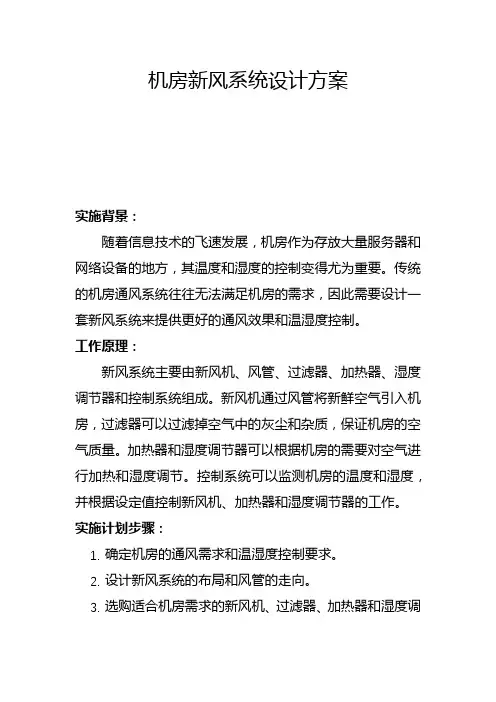 机房新风系统设计方案

实施背景：

随着信息技术的飞速发展，机房作为存放大量服务器和网络设备的地方，其温度和湿度的控制变得尤为重要。传统的机房通风系统往往无法满足机房的需求，因此需要设计一套新风系统来提供更好的通风效果和温湿度控制。

工作原理：

新风系统主要由新风机、风管、过滤器、加热器、湿度调节器和控制系统组成。新风机通过风管将新鲜空气引入机房，过滤器可以过滤掉空气中的灰尘和杂质，保证机房的空气质量。加热器和湿度调节器可以根据机房的需要对空气进行加热和湿度调节。控制系统可以监测机房的温度和湿度，并根据设定值控制新风机、加热器和湿度调节器的工作。

实施计划步骤：

1. 确定机房的通风需求和温湿度控制要求。
2. 设计新风系统的布局和风管的走向。
3. 选购适合机房需求的新风机、过滤器、加热器和湿度调